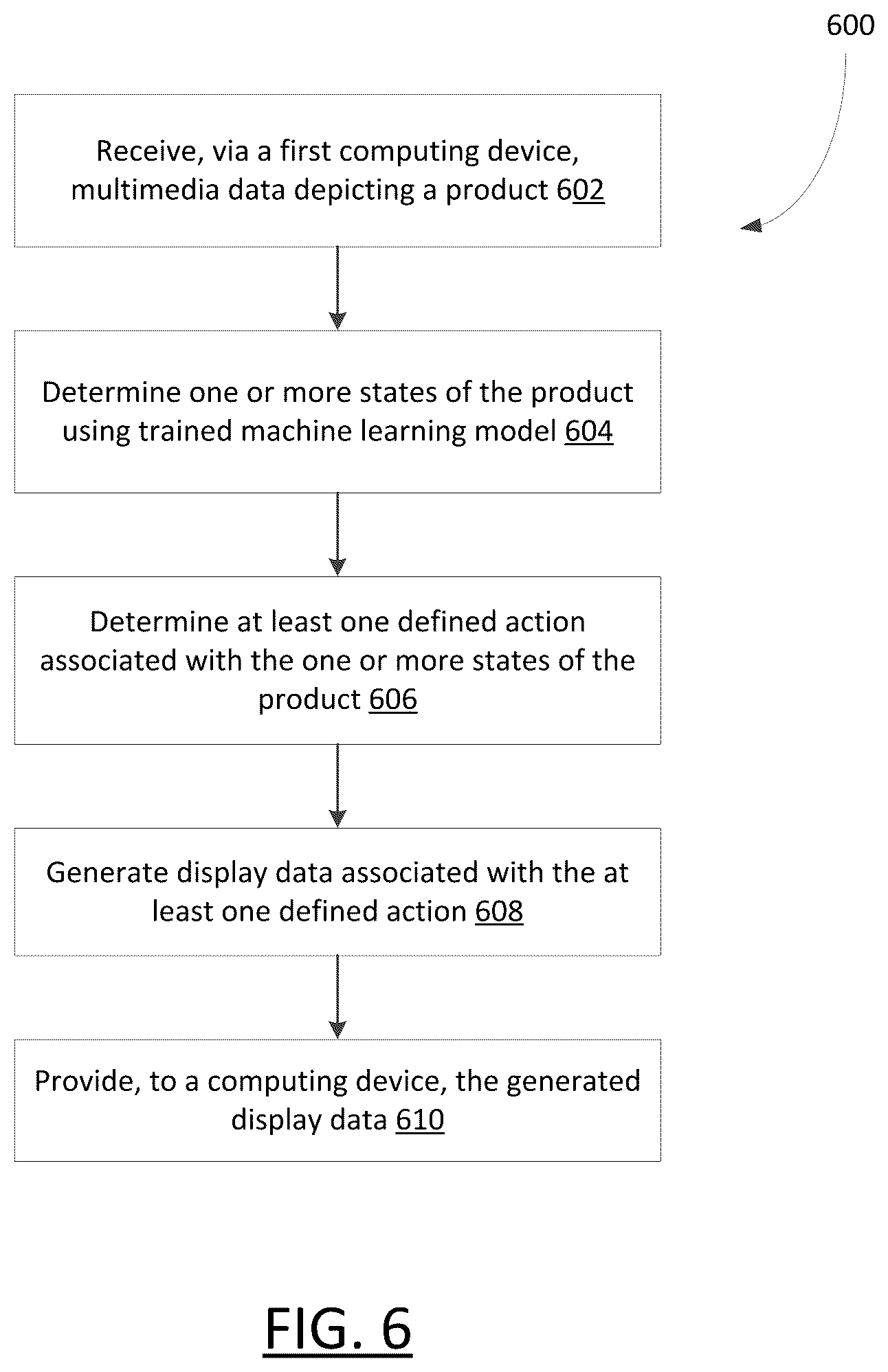 600

Receive, via a first computing device, multimedia data depicting a product 602

Determine one or more states of the product using trained machine learning model 604

Determine at least one defined action associated with the one or more states of the product 606

Generate display data associated with the at least one defined action 608

Provide, to a computing device, the generated display data 610

FIG. 6